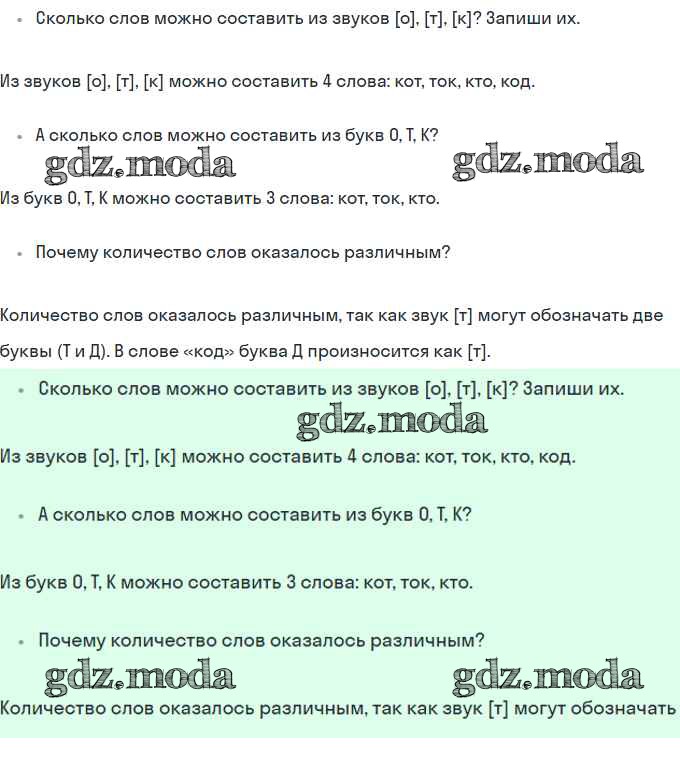 • Сколько слов можно составить из звуков [о], [т], [к]? Запиши их.

Из звуков [о], [т], [к] можно составить 4 слова: кот, ток, кто, код.

• А сколько слов можно составить из букв О, Т, К?

gdz.moda gdz.moda

Из букв О, Т, К можно составить 3 слова: кот, ток, кто.

• Почему количество слов оказалось различным?

Количество слов оказалось различным, так как звук [т] могут обозначать две буквы (Т и Д). В слове «код» буква Д произносится как [т].

• Сколько слов можно составить из звуков [о], [т], [к]? Запиши их.

gdz.moda

Из звуков [о], [т], [к] можно составить 4 слова: кот, ток, кто, код.

• А сколько слов можно составить из букв О, Т, К?

Из букв О, Т, К можно составить 3 слова: кот, ток, кто.

• Почему количество слов оказалось различным?

gdz.moda gdz.moda

Количество слов оказалось различным, так как звук [т] могут обозначать